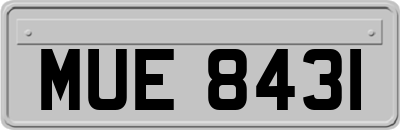 MUE 8431